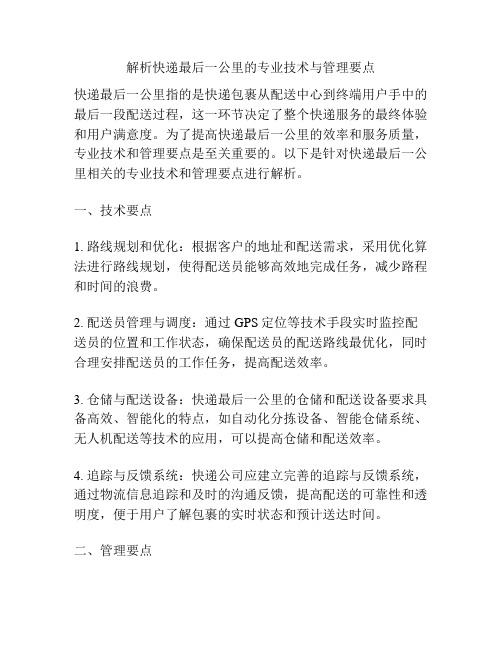 解析快递最后一公里的专业技术与管理要点

快递最后一公里指的是快递包裹从配送中心到终端用户手中的最后一段配送过程，这一环节决定了整个快递服务的最终体验和用户满意度。为了提高快递最后一公里的效率和服务质量，专业技术和管理要点是至关重要的。以下是针对快递最后一公里相关的专业技术和管理要点进行解析。

一、技术要点

1. 路线规划和优化：根据客户的地址和配送需求，采用优化算法进行路线规划，使得配送员能够高效地完成任务，减少路程和时间的浪费。

2. 配送员管理与调度：通过 GPS 定位等技术手段实时监控配送员的位置和工作状态，确保配送员的配送路线最优化，同时合理安排配送员的工作任务，提高配送效率。

3. 仓储与配送设备：快递最后一公里的仓储和配送设备要求具备高效、智能化的特点，如自动化分拣设备、智能仓储系统、无人机配送等技术的应用，可以提高仓储和配送效率。

4. 追踪与反馈系统：快递公司应建立完善的追踪与反馈系统，通过物流信息追踪和及时的沟通反馈，提高配送的可靠性和透明度，便于用户了解包裹的实时状态和预计送达时间。

二、管理要点